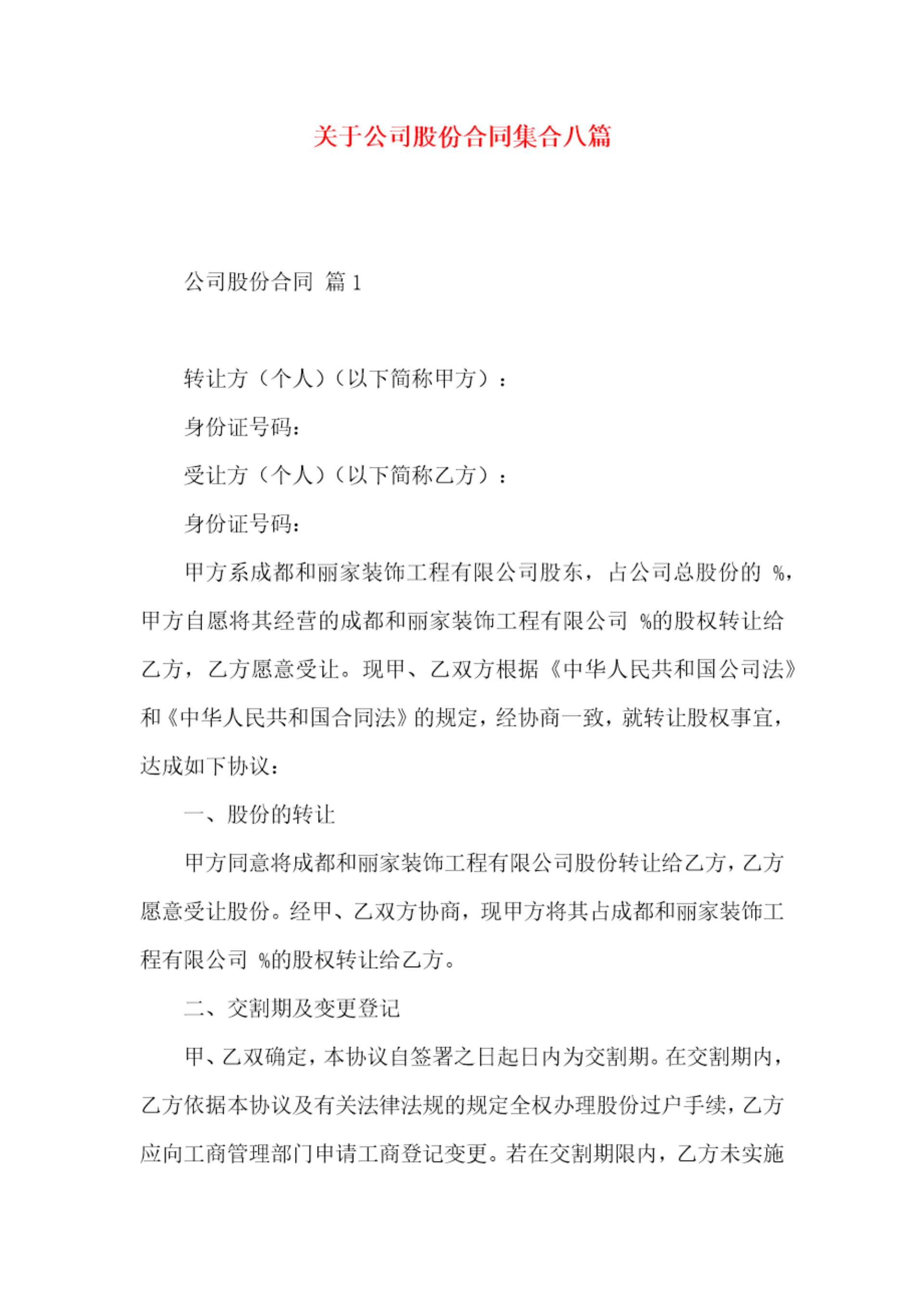 关于公司股份合同集合八篇

公司股份合同 篇1

转让方（个人）（以下简称甲方）：

身份证号码：

受让方（个人）（以下简称乙方）：

身份证号码：

甲方系成都和丽家装饰工程有限公司股东，占公司总股份的 %，甲方自愿将其经营的成都和丽家装饰工程有限公司 %的股权转让给乙方，乙方愿意受让。现甲、乙双方根据《中华人民共和国公司法》和《中华人民共和国合同法》的规定，经协商一致，就转让股权事宜，达成如下协议：

一、股份的转让

甲方同意将成都和丽家装饰工程有限公司股份转让给乙方，乙方愿意受让股份。经甲、乙双方协商，现甲方将其占成都和丽家装饰工程有限公司 %的股权转让给乙方。

二、交割期及变更登记

甲、乙双确定，本协议自签署之日起日内为交割期。在交割期内，乙方依据本协议及有关法律法规的规定全权办理股份过户手续，乙方应向工商管理部门申请工商登记变更。若在交割期限内，乙方未实施